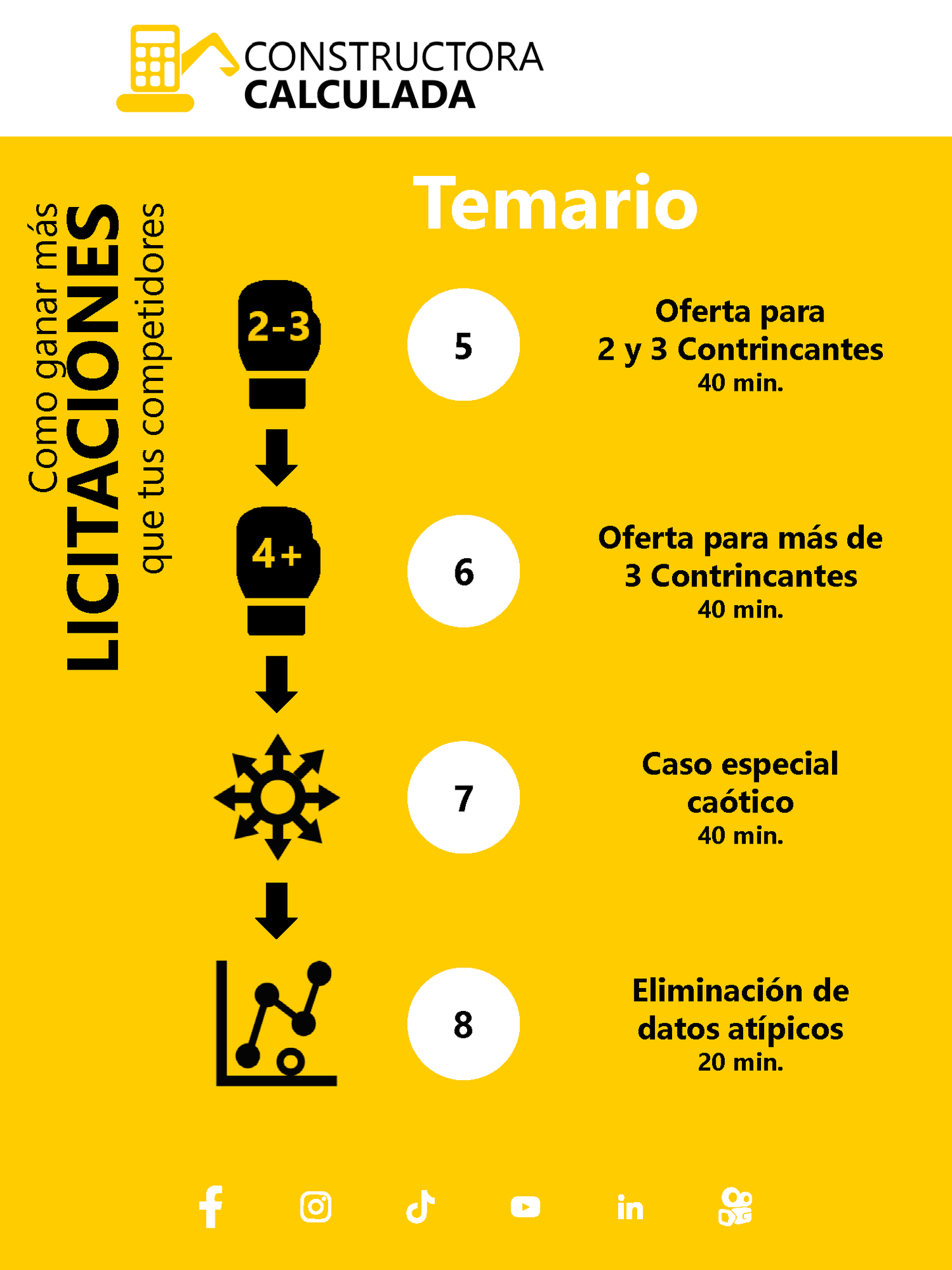 CONSTRUCTORA
CALCULADA

Como ganar más
LICITACIONES
que tus competidores

Temario

2-3

5

Oferta para
2 y 3 Contrincantes
40 min.

4+

6

Oferta para más de
3 Contrincantes
40 min.

7

Caso especial
caótico
40 min.

8

Eliminación de
datos atípicos
20 min.